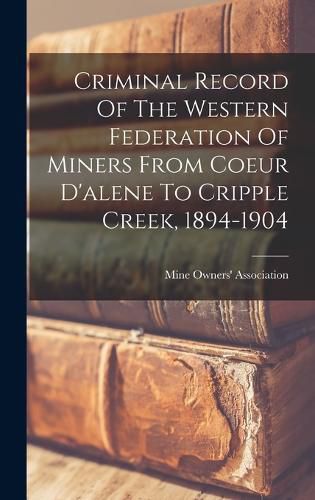 Criminal Record Of The Western Federation Of Miners From Coeur D'alene To Cripple Creek, 1894-1904

Mine Owners' Association